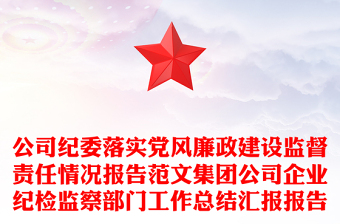 公司纪委落实党风廉政建设监督责任情况报告范文集团公司企业纪检监察部门工作总结汇报报告